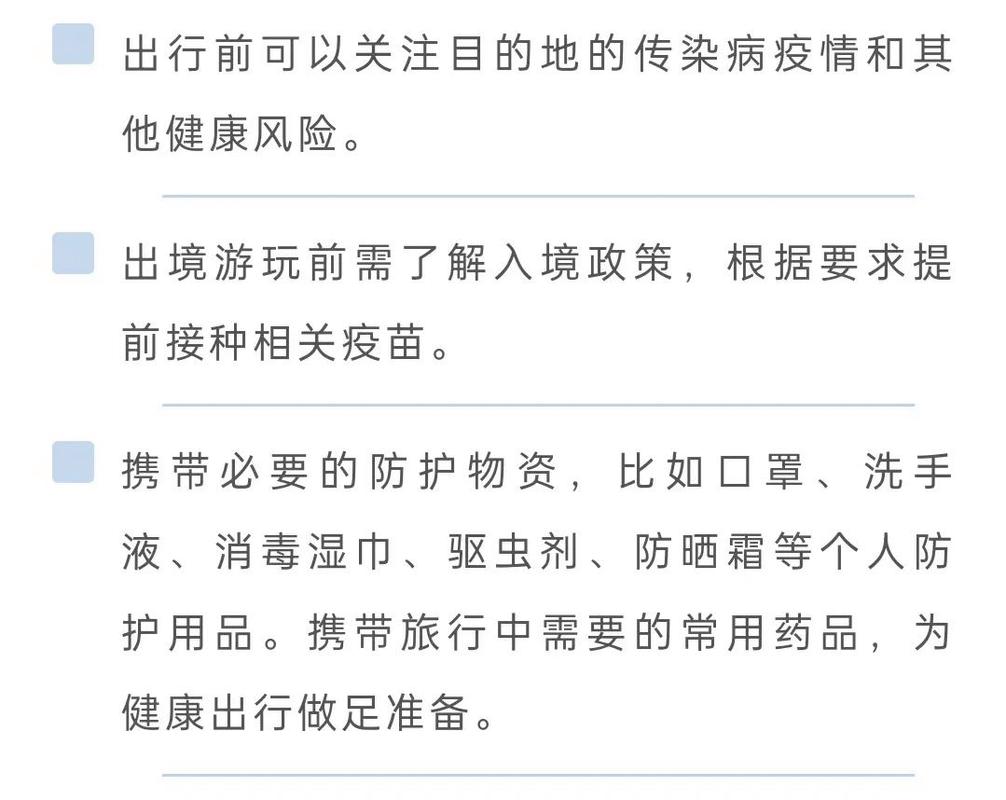 出行前可以关注目的地的传染病疫情和其他健康风险。

出境游玩前需了解入境政策，根据要求提前接种相关疫苗。

携带必要的防护物资，比如口罩、洗手液、消毒湿巾、驱虫剂、防晒霜等个人防护用品。携带旅行中需要的常用药品，为健康出行做足准备。